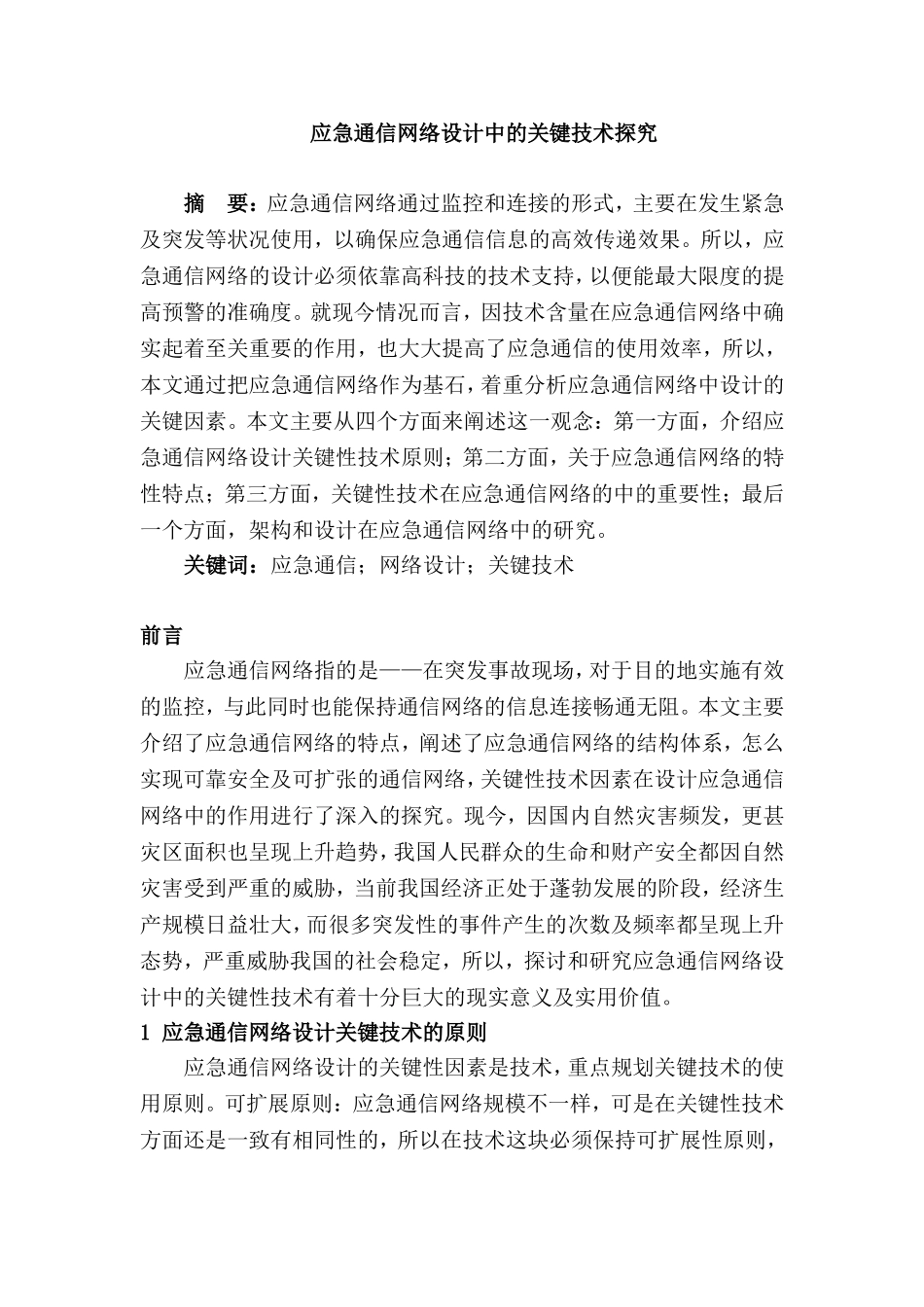 应急通信网络设计中的关键技术探究

摘　要：应急通信网络通过监控和连接的形式，主要在发生紧急及突发等状况使用，以确保应急通信信息的高效传递效果。所以，应急通信网络的设计必须依靠高科技的技术支持，以便能最大限度的提高预警的准确度。就现今情况而言，因技术含量在应急通信网络中确实起着至关重要的作用，也大大提高了应急通信的使用效率，所以，本文通过把应急通信网络作为基石，着重分析应急通信网络中设计的关键因素。本文主要从四个方面来阐述这一观念：第一方面，介绍应急通信网络设计关键性技术原则；第二方面，关于应急通信网络的特性特点；第三方面，关键性技术在应急通信网络的中的重要性；最后一个方面，架构和设计在应急通信网络中的研究。

关键词：应急通信；网络设计；关键技术

前言

应急通信网络指的是——在突发事故现场，对于目的地实施有效的监控，与此同时也能保持通信网络的信息连接畅通无阻。本文主要介绍了应急通信网络的特点，阐述了应急通信网络的结构体系，怎么实现可靠安全及可扩张的通信网络，关键性技术因素在设计应急通信网络中的作用进行了深入的探究。现今，因国内自然灾害频发，更甚灾区面积也呈现上升趋势，我国人民群众的生命和财产安全都因自然灾害受到严重的威胁，当前我国经济正处于蓬勃发展的阶段，经济生产规模日益壮大，而很多突发性的事件产生的次数及频率都呈现上升态势，严重威胁我国的社会稳定，所以，探讨和研究应急通信网络设计中的关键性技术有着十分巨大的现实意义及实用价值。

1 应急通信网络设计关键技术的原则

应急通信网络设计的关键性因素是技术，重点规划关键技术的使用原则。可扩展原则：应急通信网络规模不一样，可是在关键性技术方面还是一致有相同性的，所以在技术这块必须保持可扩展性原则，